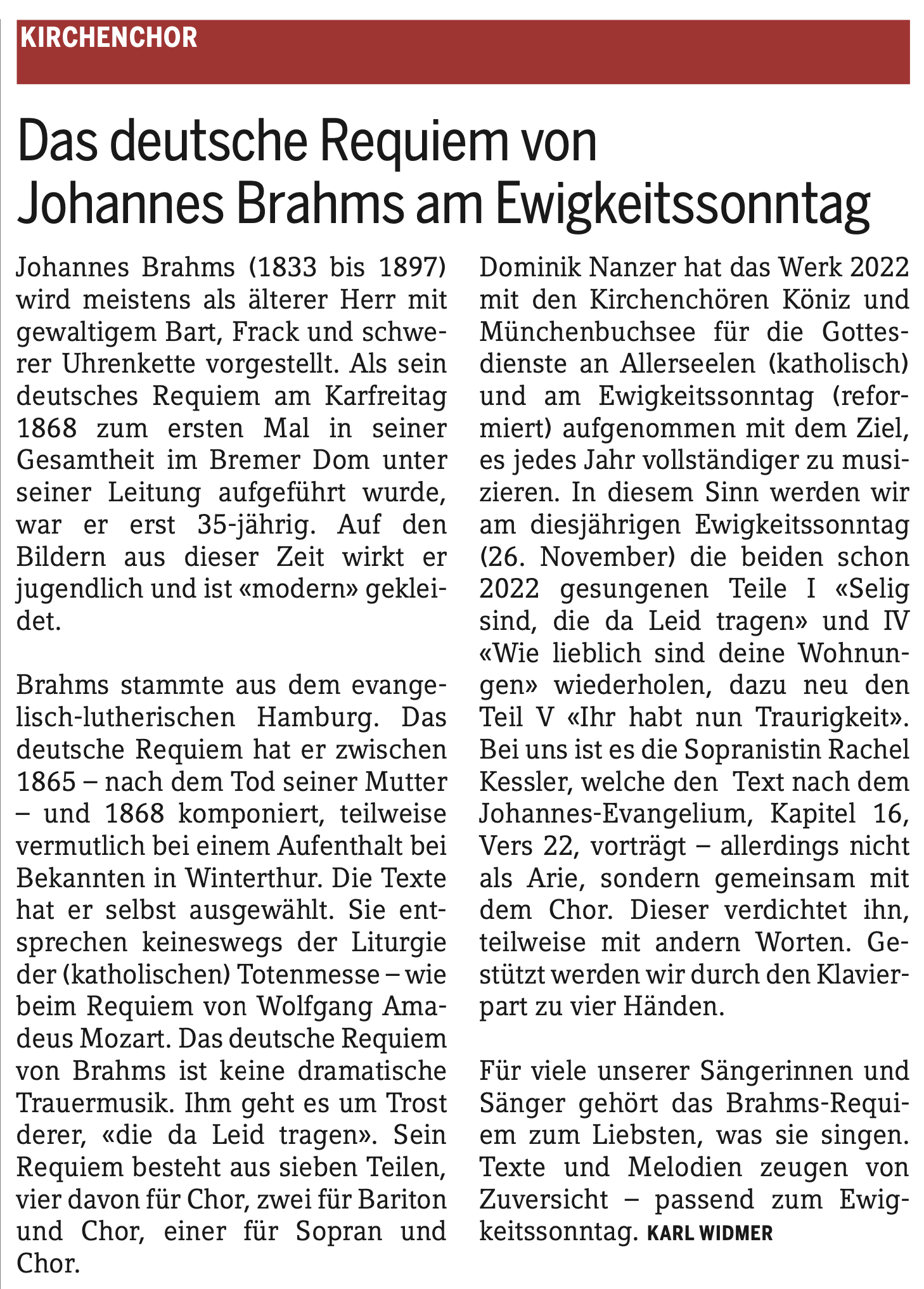 KIRCHENCHOR

Das deutsche Requiem von Johannes Brahms am Ewigkeitssonntag

Johannes Brahms (1833 bis 1897) wird meistens als älterer Herr mit gewaltigem Bart, Frack und schwerer Uhrenkette vorgestellt. Als sein deutsches Requiem am Karfreitag 1868 zum ersten Mal in seiner Gesamtheit im Bremer Dom unter seiner Leitung aufgeführt wurde, war er erst 35-jährig. Auf den Bildern aus dieser Zeit wirkt er jugendlich und ist «modern» gekleidet.

Brahms stammte aus dem evangelisch-lutherischen Hamburg. Das deutsche Requiem hat er zwischen 1865 – nach dem Tod seiner Mutter – und 1868 komponiert, teilweise vermutlich bei einem Aufenthalt bei Bekannten in Winterthur. Die Texte hat er selbst ausgewählt. Sie entsprechen keineswegs der Liturgie der (katholischen) Totenmesse – wie beim Requiem von Wolfgang Amadeus Mozart. Das deutsche Requiem von Brahms ist keine dramatische Trauermusik. Ihm geht es um Trost derer, «die da Leid tragen». Sein Requiem besteht aus sieben Teilen, vier davon für Chor, zwei für Bariton und Chor, einer für Sopran und Chor.

Dominik Nanzer hat das Werk 2022 mit den Kirchenchören Köniz und Münchenbuchsee für die Gottesdienste an Allerseelen (katholisch) und am Ewigkeitssonntag (reformiert) aufgenommen mit dem Ziel, es jedes Jahr vollständiger zu musizieren. In diesem Sinn werden wir am diesjährigen Ewigkeitssonntag (26. November) die beiden schon 2022 gesungenen Teile I «Selig sind, die da Leid tragen» und IV «Wie lieblich sind deine Wohnungen» wiederholen, dazu neu den Teil V «Ihr habt nun Traurigkeit». Bei uns ist es die Sopranistin Rachel Kessler, welche den Text nach dem Johannes-Evangelium, Kapitel 16, Vers 22, vorträgt – allerdings nicht als Arie, sondern gemeinsam mit dem Chor. Dieser verdichtet ihn, teilweise mit andern Worten. Gestützt werden wir durch den Klavierpart zu vier Händen.

Für viele unserer Sängerinnen und Sänger gehört das Brahms-Requiem zum Liebsten, was sie singen. Texte und Melodien zeugen von Zuversicht – passend zum Ewigkeitssonntag. KARL WIDMER